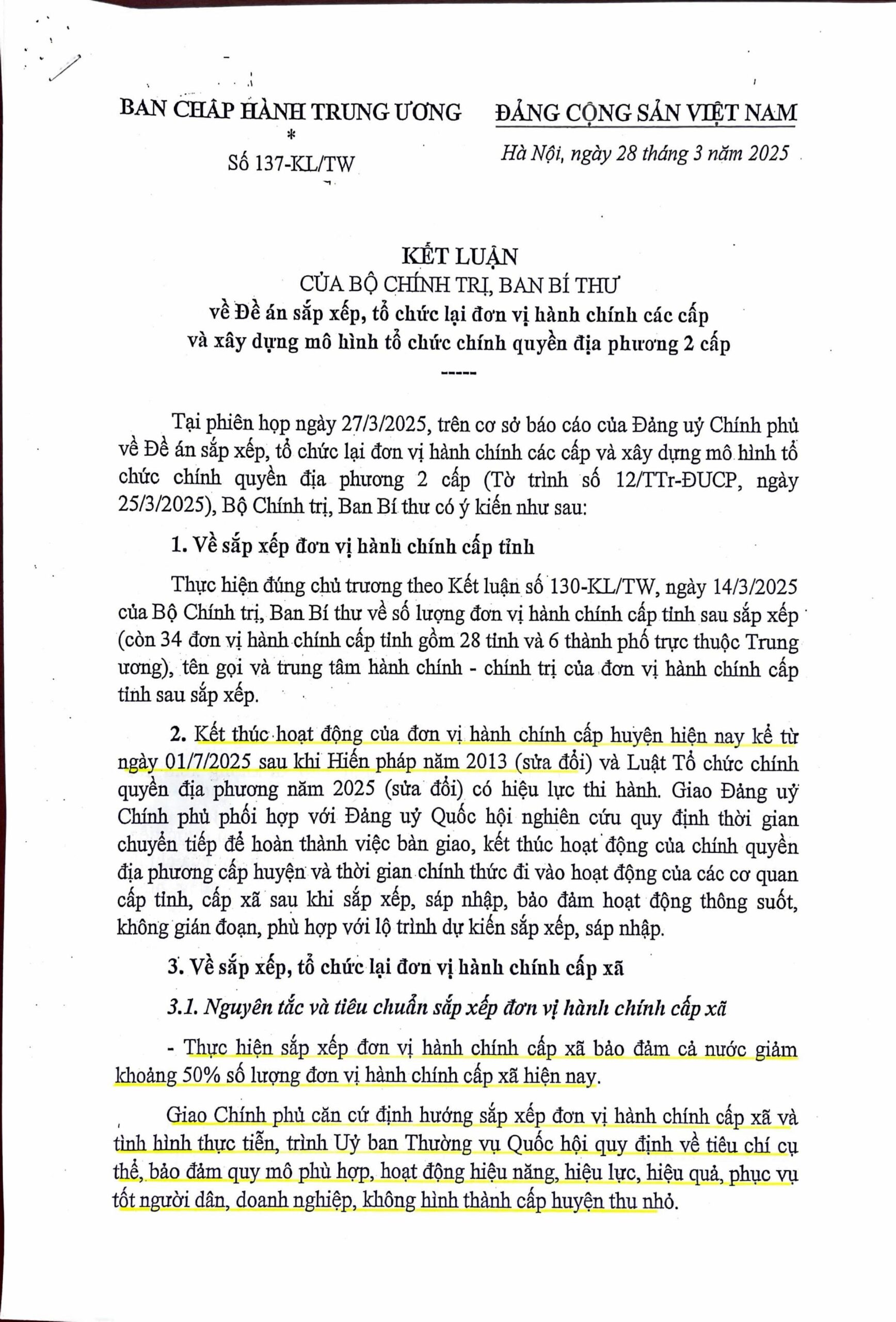 BAN CHẤP HÀNH TRUNG ƯƠNG
*
Số 137-KL/TW

ĐẢNG CỘNG SẢN VIỆT NAM

Hà Nội, ngày 28 tháng 3 năm 2025

KẾT LUẬN
CỦA BỘ CHÍNH TRỊ, BAN BÍ THƯ
về Đề án sắp xếp, tổ chức lại đơn vị hành chính các cấp và xây dựng mô hình tổ chức chính quyền địa phương 2 cấp
-----

Tại phiên họp ngày 27/3/2025, trên cơ sở báo cáo của Đảng uỷ Chính phủ về Đề án sắp xếp, tổ chức lại đơn vị hành chính các cấp và xây dựng mô hình tổ chức chính quyền địa phương 2 cấp (Tờ trình số 12/TTr-ĐUCP, ngày 25/3/2025), Bộ Chính trị, Ban Bí thư có ý kiến như sau:

1. Về sắp xếp đơn vị hành chính cấp tỉnh

Thực hiện đúng chủ trương theo Kết luận số 130-KL/TW, ngày 14/3/2025 của Bộ Chính trị, Ban Bí thư về số lượng đơn vị hành chính cấp tỉnh sau sắp xếp (còn 34 đơn vị hành chính cấp tỉnh gồm 28 tỉnh và 6 thành phố trực thuộc Trung ương), tên gọi và trung tâm hành chính - chính trị của đơn vị hành chính cấp tỉnh sau sắp xếp.

2. Kết thúc hoạt động của đơn vị hành chính cấp huyện hiện nay kể từ ngày 01/7/2025 sau khi Hiến pháp năm 2013 (sửa đổi) và Luật Tổ chức chính quyền địa phương năm 2025 (sửa đổi) có hiệu lực thi hành. Giao Đảng uỷ Chính phủ phối hợp với Đảng uỷ Quốc hội nghiên cứu quy định thời gian chuyển tiếp để hoàn thành việc bàn giao, kết thúc hoạt động của chính quyền địa phương cấp huyện và thời gian chính thức đi vào hoạt động của các cơ quan cấp tỉnh, cấp xã sau khi sắp xếp, sáp nhập, bảo đảm hoạt động thông suốt, không gián đoạn, phù hợp với lộ trình dự kiến sắp xếp, sáp nhập.

3. Về sắp xếp, tổ chức lại đơn vị hành chính cấp xã

3.1. Nguyên tắc và tiêu chuẩn sắp xếp đơn vị hành chính cấp xã

- Thực hiện sắp xếp đơn vị hành chính cấp xã bảo đảm cả nước giảm khoảng 50% số lượng đơn vị hành chính cấp xã hiện nay.

Giao Chính phủ căn cứ định hướng sắp xếp đơn vị hành chính cấp xã và tình hình thực tiễn, trình Uỷ ban Thường vụ Quốc hội quy định về tiêu chí cụ thể, bảo đảm quy mô phù hợp, hoạt động hiệu năng, hiệu lực, hiệu quả, phục vụ tốt người dân, doanh nghiệp, không hình thành cấp huyện thu nhỏ.